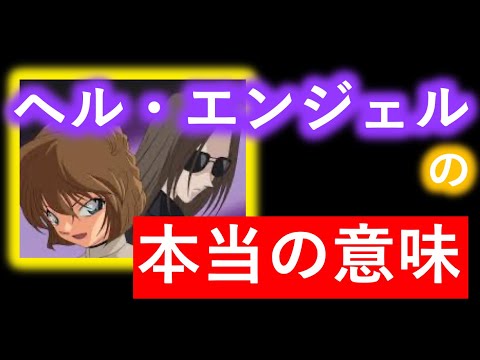 ヘル・エンジェル

の

本当の意味